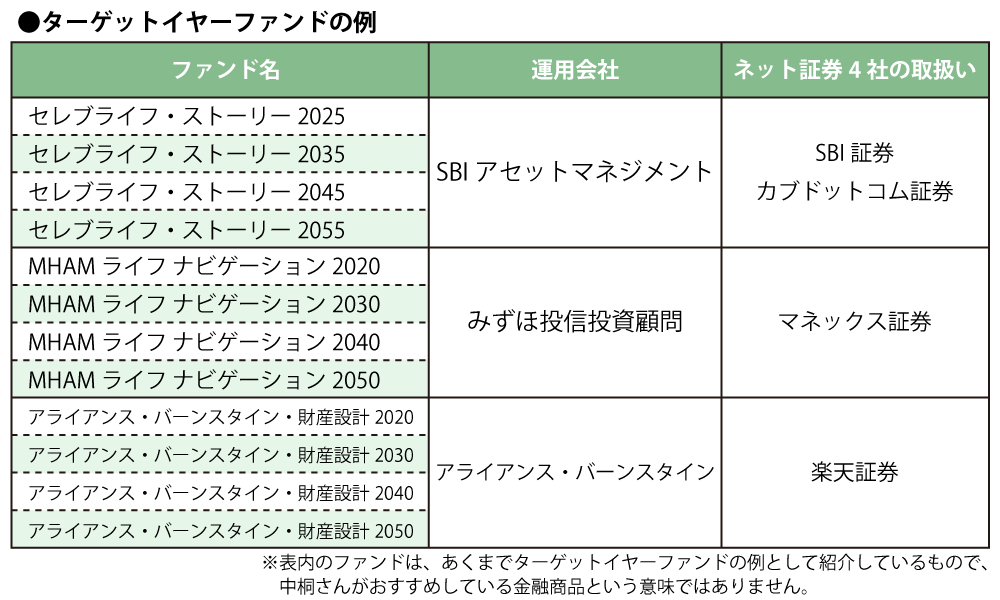 ●ターゲットイヤーファンドの例

| ファンド名 | 運用会社 | ネット証券 4 社の取扱い |
|---|---|---|
| セレブライフ・ストーリー 2025 | SBI アセットマネジメント | SBI 証券 カブドットコム証券 |
| セレブライフ・ストーリー 2035 | | |
| セレブライフ・ストーリー 2045 | | |
| セレブライフ・ストーリー 2055 | | |
| MHAM ライフ ナビゲーション 2020 | みずほ投信投資顧問 | マネックス証券 |
| MHAM ライフ ナビゲーション 2030 | | |
| MHAM ライフ ナビゲーション 2040 | | |
| MHAM ライフ ナビゲーション 2050 | | |
| アライアンス・バーンスタイン・財産設計 2020 | アライアンス・バーンスタイン | 楽天証券 |
| アライアンス・バーンスタイン・財産設計 2030 | | |
| アライアンス・バーンスタイン・財産設計 2040 | | |
| アライアンス・バーンスタイン・財産設計 2050 | | |

※表内のファンドは、あくまでターゲットイヤーファンドの例として紹介しているもので、中桐さんがおすすめしている金融商品という意味ではありません。